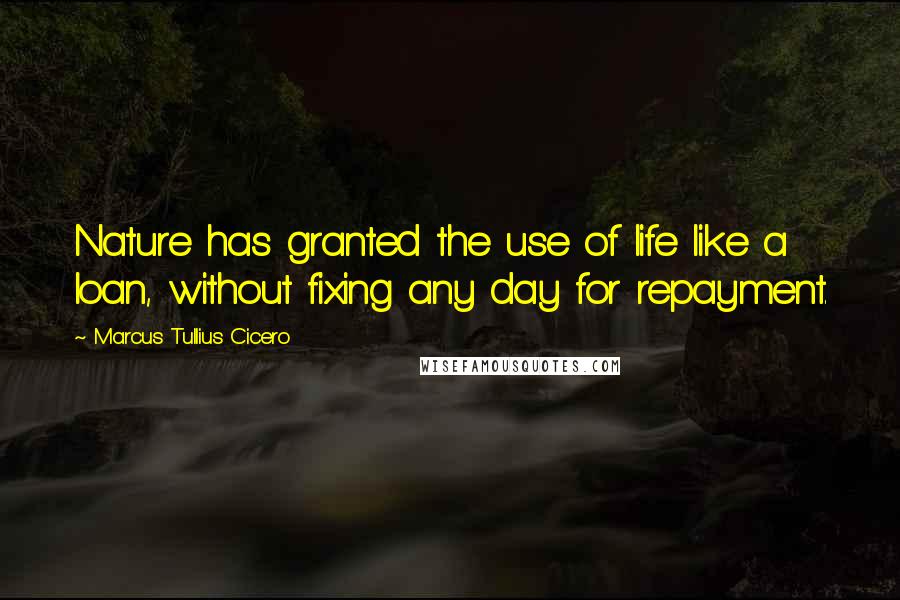 Nature has granted the use of life like a loan, without fixing any day for repayment.

~ Marcus Tullius Cicero

WISEFAMOUSQUOTES.COM